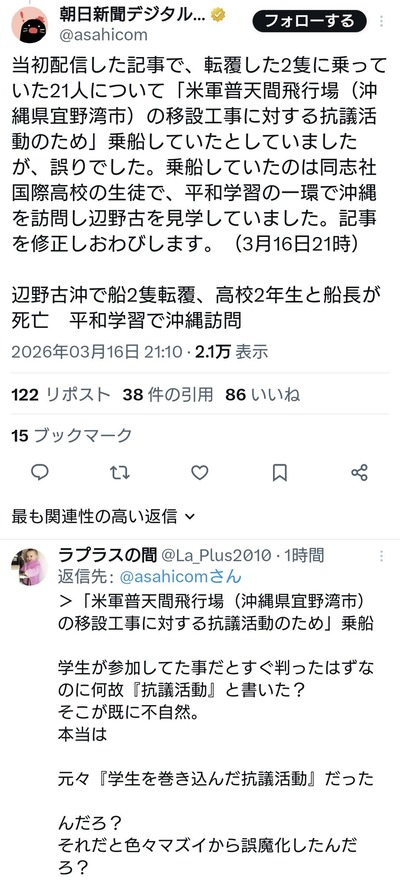 朝日新聞デジタル...
@asahicom
フォローする

当初配信した記事で、転覆した2隻に乗っていた21人について「米軍普天間飛行場（沖縄県宜野湾市）の移設工事に対する抗議活動のため」乗船していたとしていましたが、誤りでした。乗船していたのは同志社国際高校の生徒で、平和学習の一環で沖縄を訪問し辺野古を見学していました。記事を修正しおわびします。（3月16日21時）

辺野古沖で船2隻転覆、高校2年生と船長が死亡　平和学習で沖縄訪問

2026年03月16日 21:10 · 2.1万 表示

122 リポスト　38 件の引用　86 いいね

15 ブックマーク

最も関連性の高い返信

ラプラスの間 @La_Plus2010 · 1時間
返信先: @asahicomさん
＞「米軍普天間飛行場（沖縄県宜野湾市）の移設工事に対する抗議活動のため」乗船

学生が参加してた事だとすぐ判ったはずなのに何故『抗議活動』と書いた？
そこが既に不自然。
本当は

元々『学生を巻き込んだ抗議活動』だった

んだろ？
それだと色々マズイから誤魔化したんだろ？